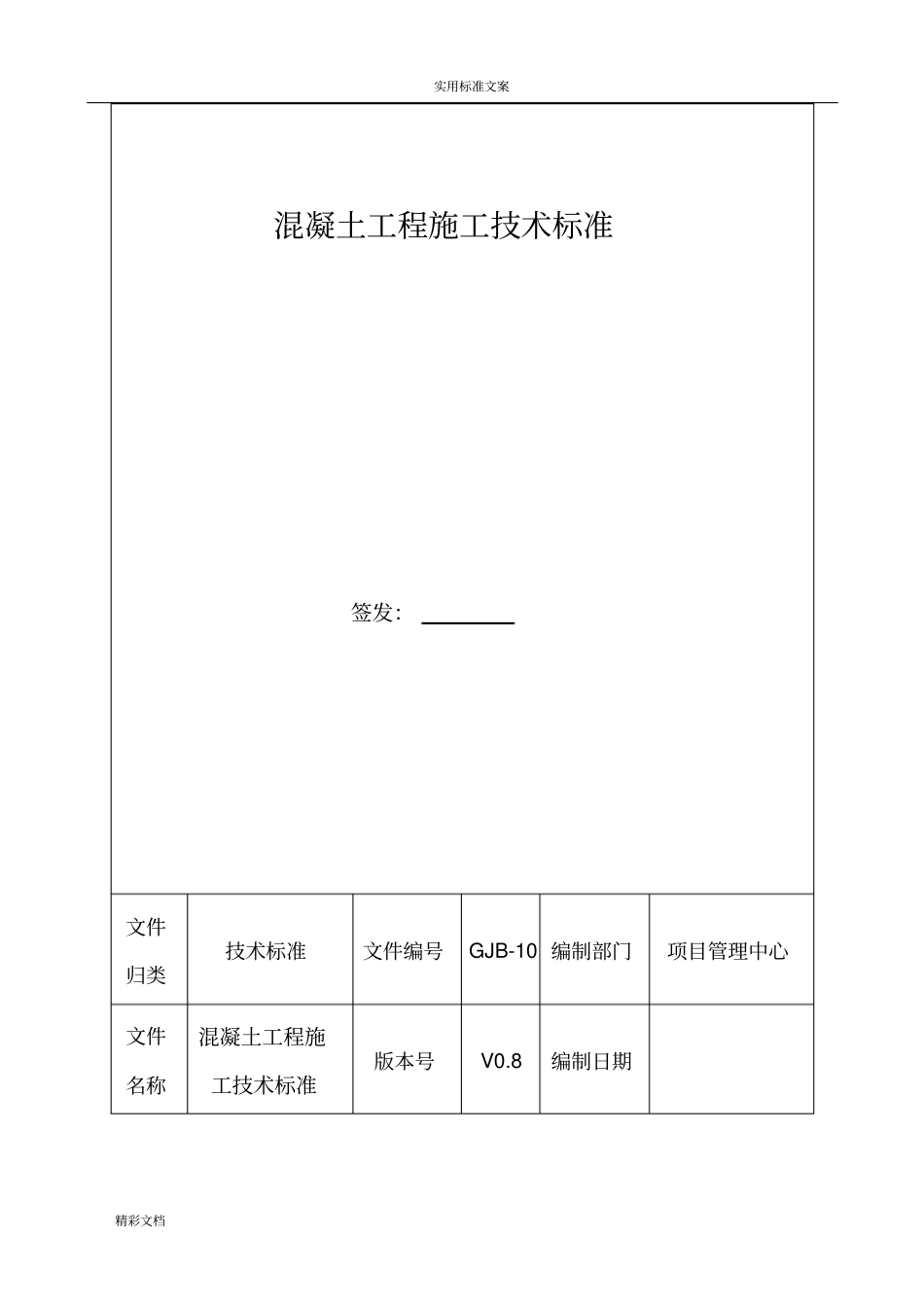 实用标准文案

混凝土工程施工技术标准

签发：____

| 文件归类 | 技术标准 | 文件编号 | GJB-10 | 编制部门 | 项目管理中心 |
|---|---|---|---|---|---|
| 文件名称 | 混凝土工程施工技术标准 | 版本号 | V0.8 | 编制日期 | |

精彩文档